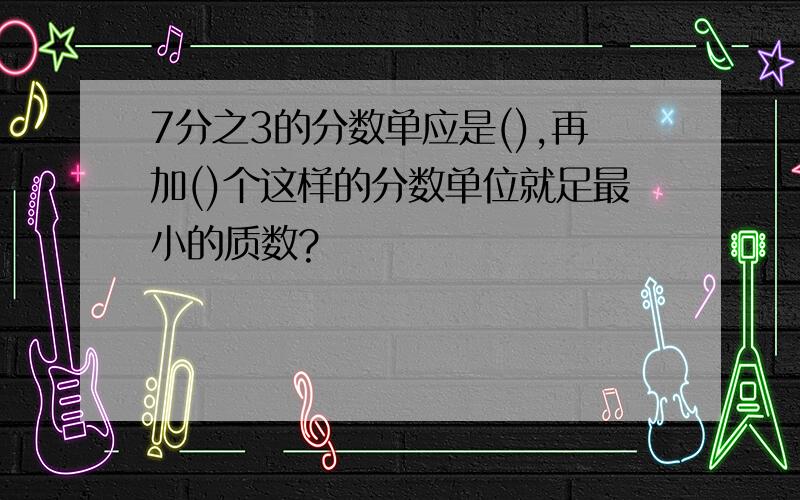 7分之3的分数单应是(),再加()个这样的分数单位就足最小的质数?